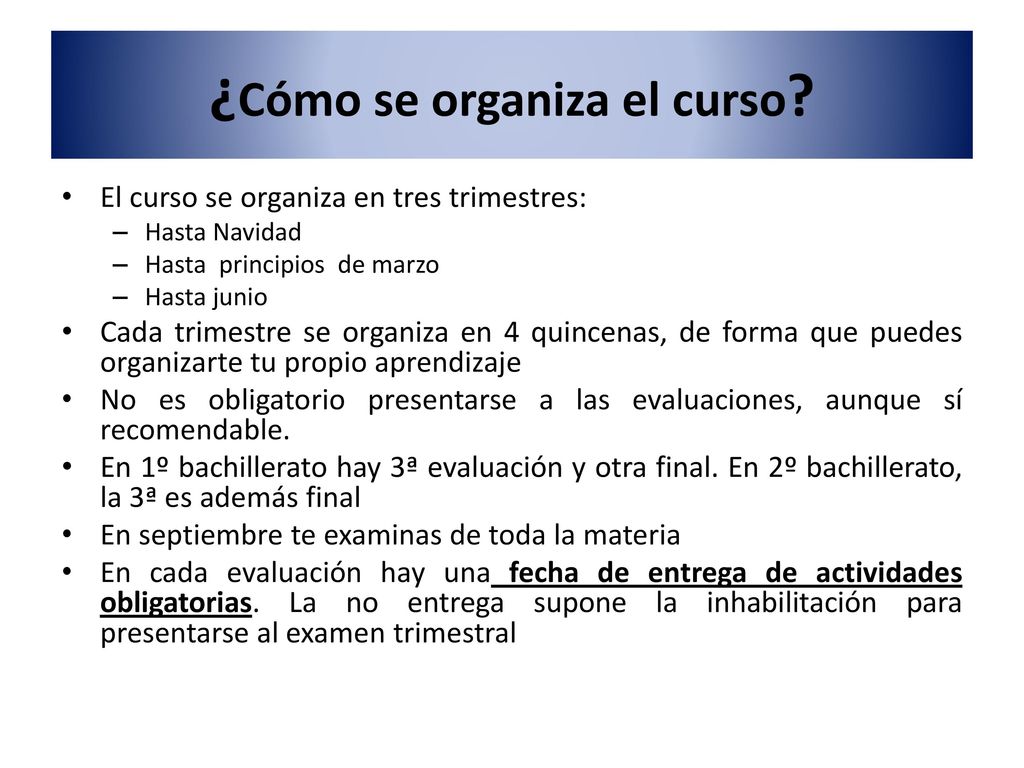 ¿Cómo se organiza el curso?

• El curso se organiza en tres trimestres:
– Hasta Navidad
– Hasta principios de marzo
– Hasta junio
• Cada trimestre se organiza en 4 quincenas, de forma que puedes organizarte tu propio aprendizaje
• No es obligatorio presentarse a las evaluaciones, aunque sí recomendable.
• En 1º bachillerato hay 3ª evaluación y otra final. En 2º bachillerato, la 3ª es además final
• En septiembre te examinas de toda la materia
• En cada evaluación hay una fecha de entrega de actividades obligatorias. La no entrega supone la inhabilitación para presentarse al examen trimestral